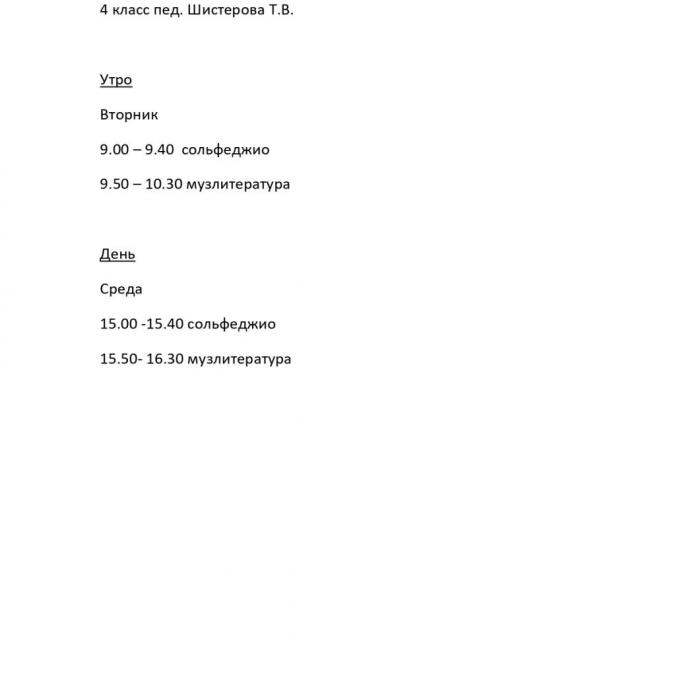 4 класс пед. Шистерова Т.В.

Утро

Вторник

9.00 – 9.40 сольфеджио

9.50 – 10.30 музлитература

День

Среда

15.00 -15.40 сольфеджио

15.50- 16.30 музлитература